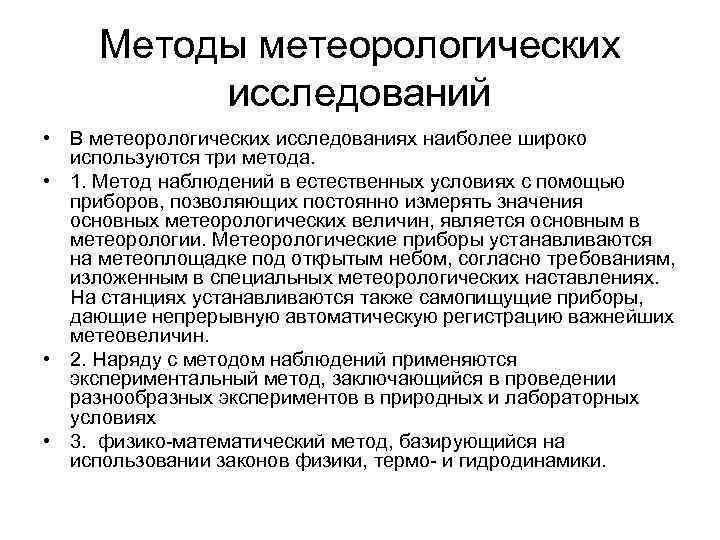 Методы метеорологических исследований

• В метеорологических исследованиях наиболее широко используются три метода.

• 1. Метод наблюдений в естественных условиях с помощью приборов, позволяющих постоянно измерять значения основных метеорологических величин, является основным в метеорологии. Метеорологические приборы устанавливаются на метеоплощадке под открытым небом, согласно требованиям, изложенным в специальных метеорологических наставлениях. На станциях устанавливаются также самопищущие приборы, дающие непрерывную автоматическую регистрацию важнейших метеовеличин.

• 2. Наряду с методом наблюдений применяются экспериментальный метод, заключающийся в проведении разнообразных экспериментов в природных и лабораторных условиях

• 3. физико-математический метод, базирующийся на использовании законов физики, термо- и гидродинамики.